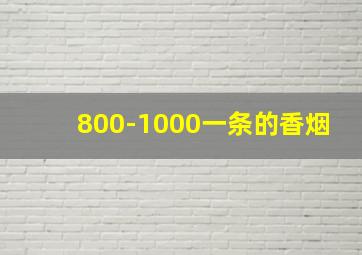 800-1000一条的香烟